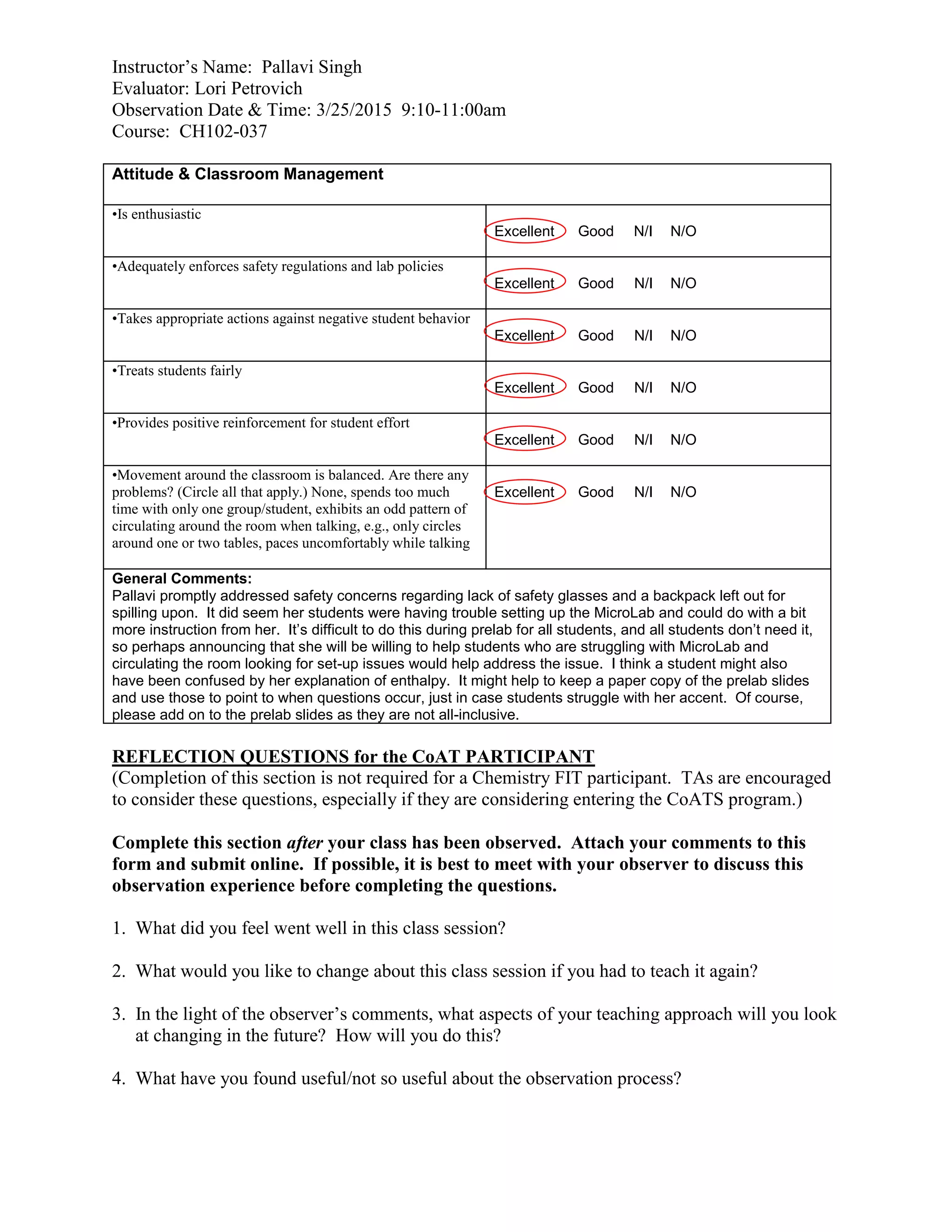 Instructor's Name: Pallavi Singh
Evaluator: Lori Petrovich
Observation Date & Time: 3/25/2015 9:10-11:00am
Course: CH102-037

| Attitude & Classroom Management | |
|---|---|
| •Is enthusiastic | Excellent Good N/I N/O |
| •Adequately enforces safety regulations and lab policies | Excellent Good N/I N/O |
| •Takes appropriate actions against negative student behavior | Excellent Good N/I N/O |
| •Treats students fairly | Excellent Good N/I N/O |
| •Provides positive reinforcement for student effort | Excellent Good N/I N/O |
| •Movement around the classroom is balanced. Are there any problems? (Circle all that apply.) None, spends too much time with only one group/student, exhibits an odd pattern of circulating around the room when talking, e.g., only circles around one or two tables, paces uncomfortably while talking | Excellent Good N/I N/O |

General Comments:
Pallavi promptly addressed safety concerns regarding lack of safety glasses and a backpack left out for spilling upon. It did seem her students were having trouble setting up the MicroLab and could do with a bit more instruction from her. It's difficult to do this during prelab for all students, and all students don't need it, so perhaps announcing that she will be willing to help students who are struggling with MicroLab and circulating the room looking for set-up issues would help address the issue. I think a student might also have been confused by her explanation of enthalpy. It might help to keep a paper copy of the prelab slides and use those to point to when questions occur, just in case students struggle with her accent. Of course, please add on to the prelab slides as they are not all-inclusive.

REFLECTION QUESTIONS for the CoAT PARTICIPANT
(Completion of this section is not required for a Chemistry FIT participant. TAs are encouraged to consider these questions, especially if they are considering entering the CoATS program.)

Complete this section after your class has been observed. Attach your comments to this form and submit online. If possible, it is best to meet with your observer to discuss this observation experience before completing the questions.

1. What did you feel went well in this class session?

2. What would you like to change about this class session if you had to teach it again?

3. In the light of the observer's comments, what aspects of your teaching approach will you look at changing in the future? How will you do this?

4. What have you found useful/not so useful about the observation process?